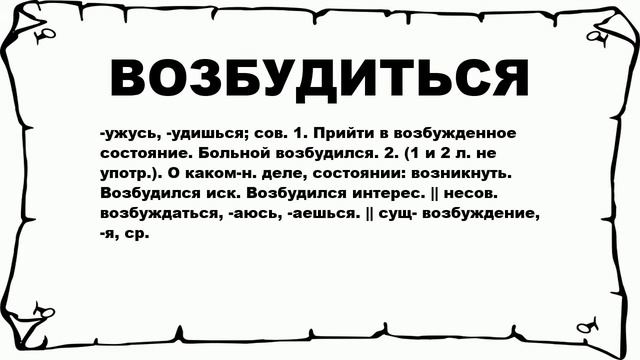 ВОЗБУДИТЬСЯ

-ужусь, -удишься; сов. 1. Прийти в возбужденное состояние. Больной возбудился. 2. (1 и 2 л. не употр.). О каком-н. деле, состоянии: возникнуть. Возбудился иск. Возбудился интерес. || несов. возбуждаться, -аюсь, -аешься. || сущ- возбуждение, -я, ср.